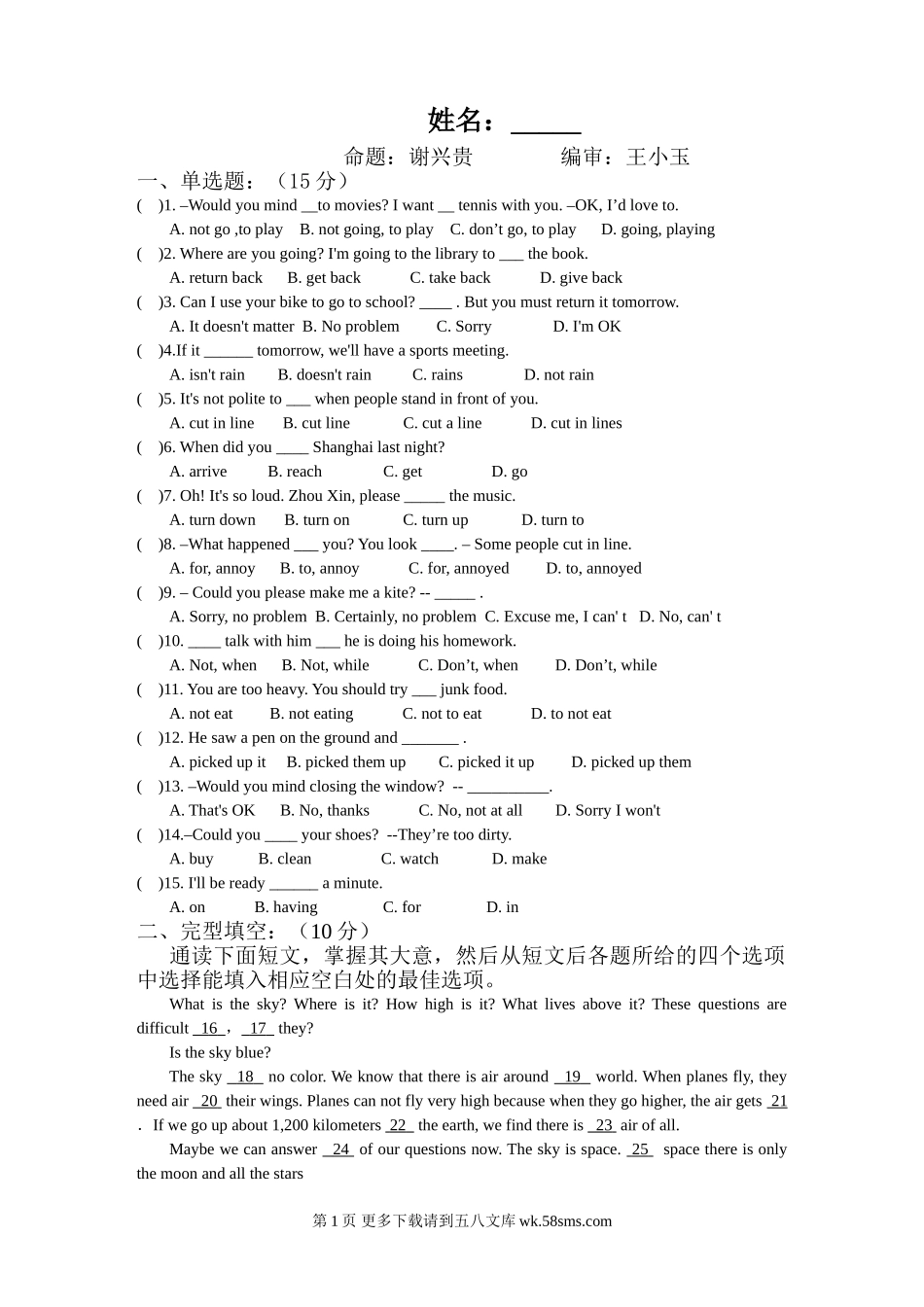 姓名：______

命题：谢兴贵　　　编审：王小玉

一、单选题：（15 分）

(　)1. –Would you mind __to movies? I want __ tennis with you. –OK, I’d love to.
A. not go ,to play　B. not going, to play　C. don’t go, to play　D. going, playing

(　)2. Where are you going? I'm going to the library to ___ the book.
A. return back　B. get back　C. take back　D. give back

(　)3. Can I use your bike to go to school? ____ . But you must return it tomorrow.
A. It doesn't matter　B. No problem　C. Sorry　D. I'm OK

(　)4.If it ______ tomorrow, we'll have a sports meeting.
A. isn't rain　B. doesn't rain　C. rains　D. not rain

(　)5. It's not polite to ___ when people stand in front of you.
A. cut in line　B. cut line　C. cut a line　D. cut in lines

(　)6. When did you ____ Shanghai last night?
A. arrive　B. reach　C. get　D. go

(　)7. Oh! It's so loud. Zhou Xin, please _____ the music.
A. turn down　B. turn on　C. turn up　D. turn to

(　)8. –What happened ___ you? You look ____. – Some people cut in line.
A. for, annoy　B. to, annoy　C. for, annoyed　D. to, annoyed

(　)9. – Could you please make me a kite? -- _____ .
A. Sorry, no problem　B. Certainly, no problem　C. Excuse me, I can' t　D. No, can' t

(　)10. ____ talk with him ___ he is doing his homework.
A. Not, when　B. Not, while　C. Don’t, when　D. Don’t, while

(　)11. You are too heavy. You should try ___ junk food.
A. not eat　B. not eating　C. not to eat　D. to not eat

(　)12. He saw a pen on the ground and _______ .
A. picked up it　B. picked them up　C. picked it up　D. picked up them

(　)13. –Would you mind closing the window? -- __________.
A. That's OK　B. No, thanks　C. No, not at all　D. Sorry I won't

(　)14.–Could you ____ your shoes? --They’re too dirty.
A. buy　B. clean　C. watch　D. make

(　)15. I'll be ready ______ a minute.
A. on　B. having　C. for　D. in

二、完型填空：（10 分）

通读下面短文，掌握其大意，然后从短文后各题所给的四个选项中选择能填入相应空白处的最佳选项。

What is the sky? Where is it? How high is it? What lives above it? These questions are difficult 16 ， 17 they?

Is the sky blue?

The sky 18 no color. We know that there is air around 19 world. When planes fly, they need air 20 their wings. Planes can not fly very high because when they go higher, the air gets 21 . If we go up about 1,200 kilometers 22 the earth, we find there is 23 air of all.

Maybe we can answer 24 of our questions now. The sky is space. 25 space there is only the moon and all the stars

第 1 页 更多下载请到五八文库 wk.58sms.com